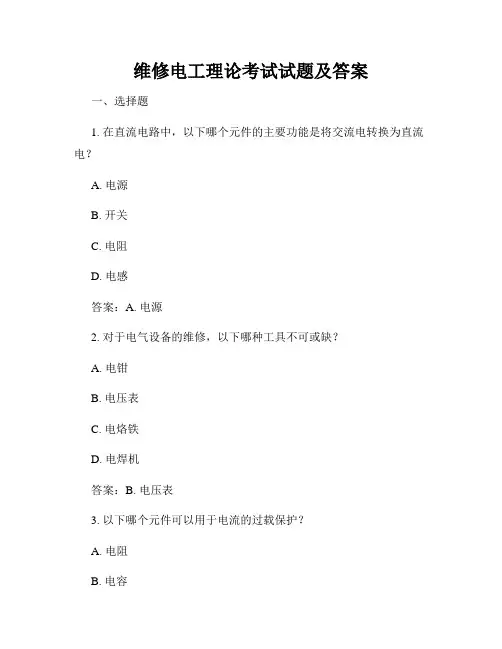 维修电工理论考试试题及答案

一、选择题

1. 在直流电路中，以下哪个元件的主要功能是将交流电转换为直流电？

A. 电源

B. 开关

C. 电阻

D. 电感

答案：A. 电源

2. 对于电气设备的维修，以下哪种工具不可或缺？

A. 电钳

B. 电压表

C. 电烙铁

D. 电焊机

答案：B. 电压表

3. 以下哪个元件可以用于电流的过载保护？

A. 电阻

B. 电容